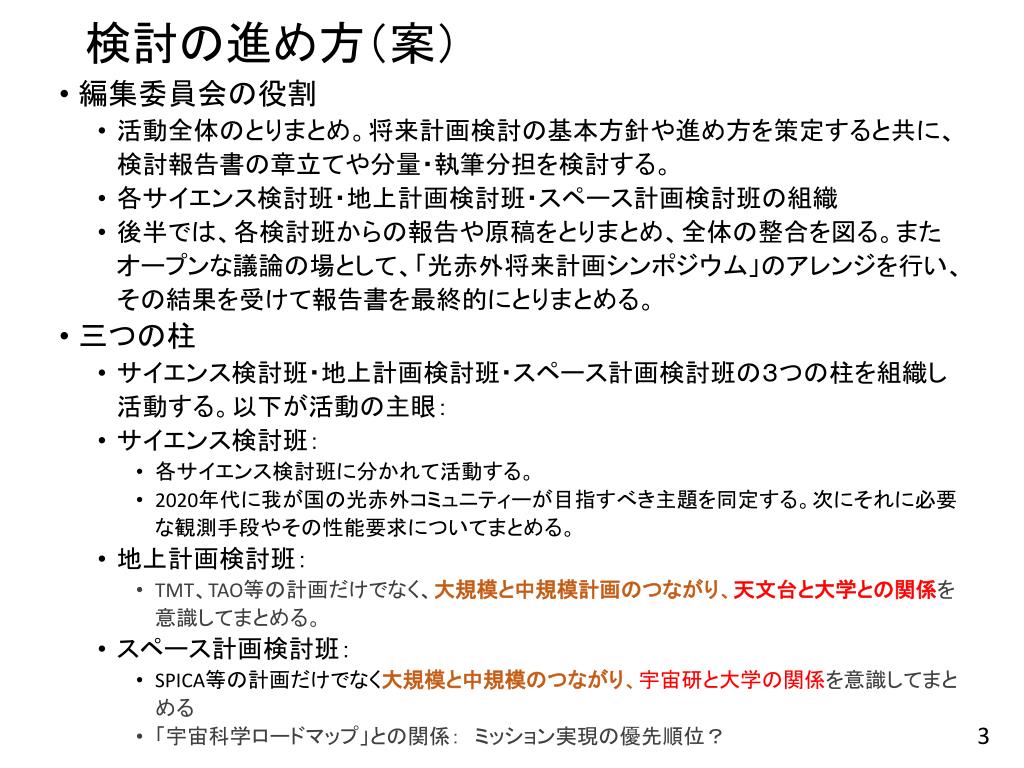 検討の進め方（案）

• 編集委員会の役割
  • 活動全体のとりまとめ。将来計画検討の基本方針や進め方を策定すると共に、検討報告書の章立てや分量・執筆分担を検討する。
  • 各サイエンス検討班・地上計画検討班・スペース計画検討班の組織
  • 後半では、各検討班からの報告や原稿をとりまとめ、全体の整合を図る。またオープンな議論の場として、「光赤外将来計画シンポジウム」のアレンジを行い、その結果を受けて報告書を最終的にとりまとめる。
• 三つの柱
  • サイエンス検討班・地上計画検討班・スペース計画検討班の3つの柱を組織し活動する。以下が活動の主眼：
  • サイエンス検討班：
    • 各サイエンス検討班に分かれて活動する。
    • 2020年代に我が国の光赤外コミュニティーが目指すべき主題を同定する。次にそれに必要な観測手段やその性能要求についてまとめる。
  • 地上計画検討班：
    • TMT、TAO等の計画だけでなく、大規模と中規模計画のつながり、天文台と大学との関係を意識してまとめる。
  • スペース計画検討班：
    • SPICA等の計画だけでなく大規模と中規模のつながり、宇宙研と大学の関係を意識してまとめる
    • 「宇宙科学ロードマップ」との関係： ミッション実現の優先順位？

3